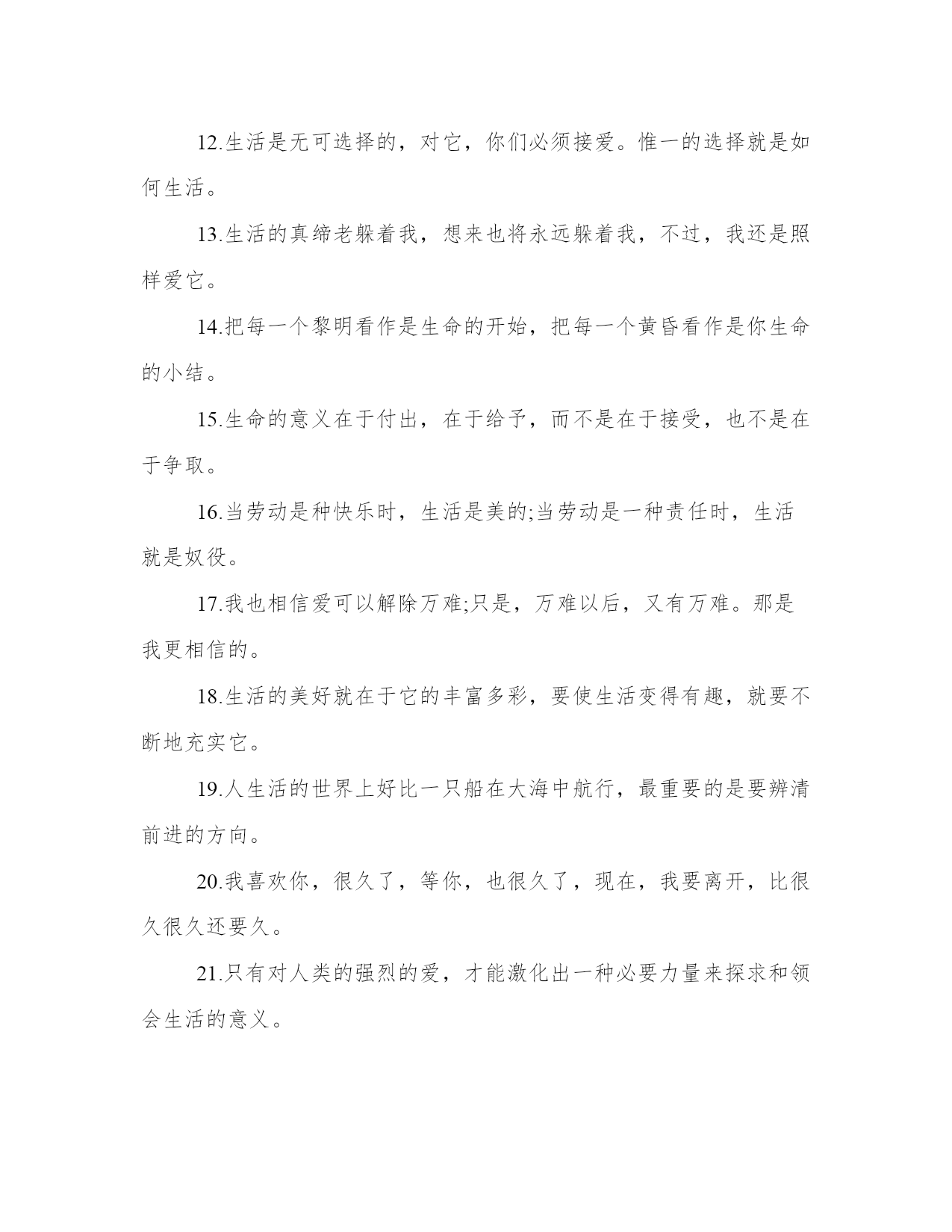 12.生活是无可选择的，对它，你们必须接爱。惟一的选择就是如何生活。

13.生活的真缔老躲着我，想来也将永远躲着我，不过，我还是照样爱它。

14.把每一个黎明看作是生命的开始，把每一个黄昏看作是你生命的小结。

15.生命的意义在于付出，在于给予，而不是在于接受，也不是在于争取。

16.当劳动是种快乐时，生活是美的;当劳动是一种责任时，生活就是奴役。

17.我也相信爱可以解除万难;只是，万难以后，又有万难。那是我更相信的。

18.生活的美好就在于它的丰富多彩，要使生活变得有趣，就要不断地充实它。

19.人生活的世界上好比一只船在大海中航行，最重要的是要辨清前进的方向。

20.我喜欢你，很久了，等你，也很久了，现在，我要离开，比很久很久还要久。

21.只有对人类的强烈的爱，才能激化出一种必要力量来探求和领会生活的意义。